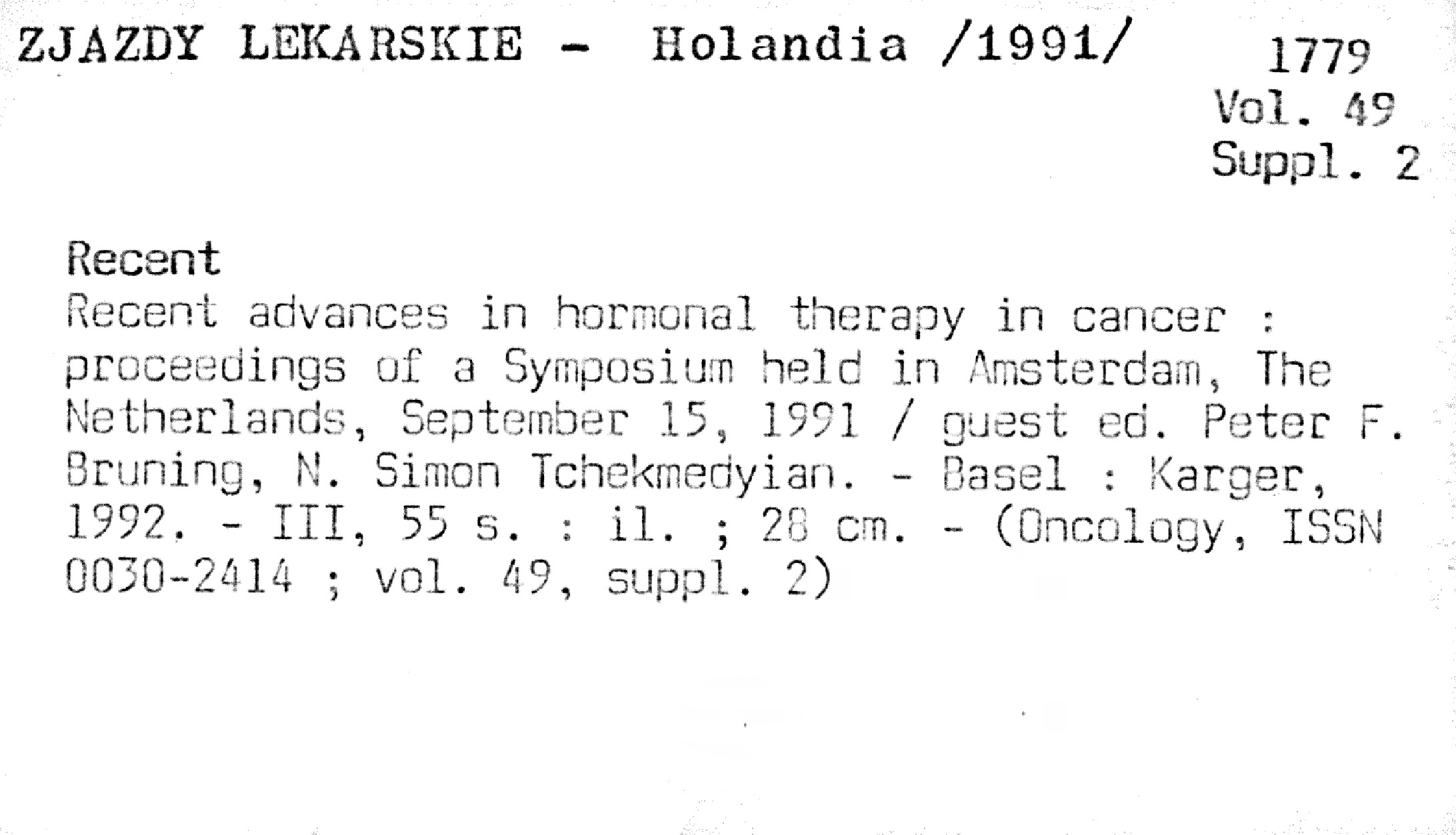 ZJAZDY LEKARSKIE - Holandia /1991/

1779
Vol. 49
Suppl. 2

Recent

Recent advances in hormonal therapy in cancer : proceedings of a Symposium held in Amsterdam, The Netherlands, September 15, 1991 / guest ed. Peter F. Bruning, N. Simon Tchekmedyian. - Basel : Karger, 1992. - III, 55 s. : il. ; 28 cm. - (Oncology, ISSN 0030-2414 ; vol. 49, suppl. 2)